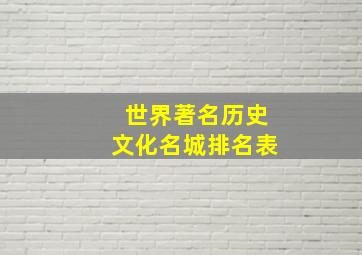 世界著名历史
文化名城排名表